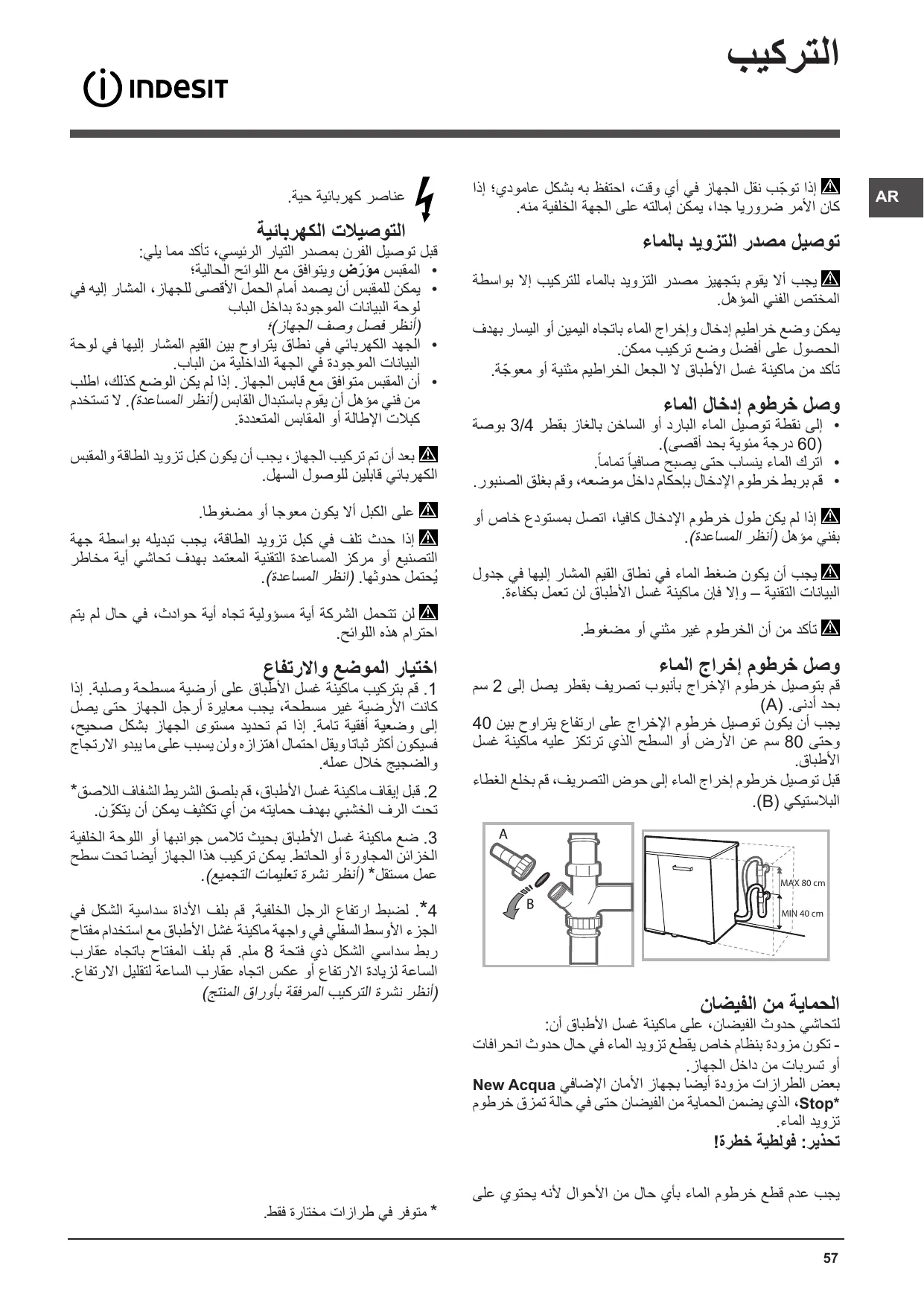 التركيب

INDESIT

AR

إذا توجّب نقل الجهاز في أي وقت، احتفظ به بشكل عامودي؛ إذا كان الأمر ضروريا جدا، يمكن إمالته على الجهة الخلفية منه.

توصيل مصدر التزويد بالماء

يجب ألا يقوم بتجهيز مصدر التزويد بالماء للتركيب إلا بواسطة المختص الفني المؤهل.

يمكن وضع خراطيم إدخال وإخراج الماء باتجاه اليمين أو اليسار بهدف الحصول على أفضل وضع تركيب ممكن.
تأكد من ماكينة غسل الأطباق لا الجعل الخراطيم مثنية أو معوجّة.

وصل خرطوم إدخال الماء
• إلى نقطة توصيل الماء البارد أو الساخن بالغاز بقطر 3/4 بوصة (60 درجة مئوية بحد أقصى).
• اترك الماء ينساب حتى يصبح صافياً تماماً.
• قم بربط خرطوم الإدخال بإحكام داخل موضعه، وقم بغلق الصنبور.

إذا لم يكن طول خرطوم الإدخال كافيا، اتصل بمستودع خاص أو بفني مؤهل (أنظر المساعدة).

يجب أن يكون ضغط الماء في نطاق القيم المشار إليها في جدول البيانات التقنية – وإلا فإن ماكينة غسل الأطباق لن تعمل بكفاءة.

تأكد من أن الخرطوم غير مثني أو مضغوط.

وصل خرطوم إخراج الماء
قم بتوصيل خرطوم الإخراج بأنبوب تصريف بقطر يصل إلى 2 سم بحد أدنى. (A)
يجب أن يكون توصيل خرطوم الإخراج على ارتفاع يتراوح بين 40 وحتى 80 سم عن الأرض أو السطح الذي ترتكز عليه ماكينة غسل الأطباق.
قبل توصيل خرطوم إخراج الماء إلى حوض التصريف، قم بخلع الغطاء البلاستيكي (B).

A
B
MAX 80 cm
MIN 40 cm

الحماية من الفيضان
لتحاشي حدوث الفيضان، على ماكينة غسل الأطباق أن:
- تكون مزودة بنظام خاص يقطع تزويد الماء في حال حدوث انحرافات أو تسربات من داخل الجهاز.
بعض الطرازات مزودة أيضا بجهاز الأمان الإضافي New Acqua Stop*، الذي يضمن الحماية من الفيضان حتى في حالة تمزق خرطوم تزويد الماء.
تحذير: فولطية خطرة!

يجب عدم قطع خرطوم الماء بأي حال من الأحوال لأنه يحتوي على

عناصر كهربائية حية.

التوصيلات الكهربائية
قبل توصيل الفرن بمصدر التيار الرئيسي، تأكد مما يلي:
• المقبس مؤرّض ويتوافق مع اللوائح الحالية؛
• يمكن للمقبس أن يصمد أمام الحمل الأقصى للجهاز، المشار إليه في لوحة البيانات الموجودة بداخل الباب (أنظر فصل وصف الجهاز)؛
• الجهد الكهربائي في نطاق يتراوح بين القيم المشار إليها في لوحة البيانات الموجودة في الجهة الداخلية من الباب.
• أن المقبس متوافق مع قابس الجهاز. إذا لم يكن الوضع كذلك، اطلب من فني مؤهل أن يقوم باستبدال القابس (أنظر المساعدة). لا تستخدم كبلات الإطالة أو المقابس المتعددة.

بعد أن تم تركيب الجهاز، يجب أن يكون كبل تزويد الطاقة والمقبس الكهربائي قابلين للوصول السهل.

على الكبل ألا يكون معوجا أو مضغوطا.

إذا حدث تلف في كبل تزويد الطاقة، يجب تبديله بواسطة جهة التصنيع أو مركز المساعدة التقنية المعتمد بهدف تحاشي أية مخاطر يُحتمل حدوثها. (انظر المساعدة).

لن تتحمل الشركة أية مسؤولية تجاه أية حوادث، في حال لم يتم احترام هذه اللوائح.

اختيار الموضع والارتفاع
1. قم بتركيب ماكينة غسل الأطباق على أرضية مسطحة وصلبة. إذا كانت الأرضية غير مسطحة، يجب معايرة أرجل الجهاز حتى يصل إلى وضعية أفقية تامة. إذا تم تحديد مستوى الجهاز بشكل صحيح، فسيكون أكثر ثباتا ويقل احتمال اهتزازه ولن يسبب على ما يبدو الارتجاج والضجيج خلال عمله.

2. قبل إيقاف ماكينة غسل الأطباق، قم بلصق الشريط الشفاف اللاصق* تحت الرف الخشبي بهدف حمايته من أي تكثيف يمكن أن يتكوّن.

3. ضع ماكينة غسل الأطباق بحيث تلامس جوانبها أو اللوحة الخلفية الخزائن المجاورة أو الحائط. يمكن تركيب هذا الجهاز أيضا تحت سطح عمل مستقل* (أنظر نشرة تعليمات التجميع).

4*. لضبط ارتفاع الرجل الخلفية, قم بلف الأداة سداسية الشكل في الجزء الأوسط السفلي في واجهة ماكينة غشل الأطباق مع استخدام مفتاح ربط سداسي الشكل ذي فتحة 8 ملم. قم بلف المفتاح باتجاه عقارب الساعة لزيادة الارتفاع أو عكس اتجاه عقارب الساعة لتقليل الارتفاع. (أنظر نشرة التركيب المرفقة بأوراق المنتج)

* متوفر في طرازات مختارة فقط.

57